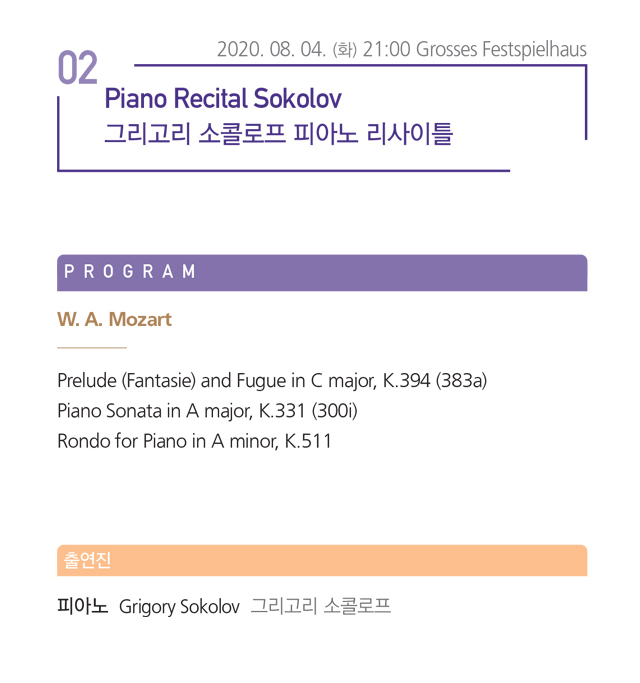 02

2020. 08. 04. (화) 21:00 Grosses Festspielhaus

Piano Recital Sokolov
그리고리 소콜로프 피아노 리사이틀

PROGRAM

W. A. Mozart

Prelude (Fantasie) and Fugue in C major, K.394 (383a)
Piano Sonata in A major, K.331 (300i)
Rondo for Piano in A minor, K.511

출연진

피아노 Grigory Sokolov 그리고리 소콜로프